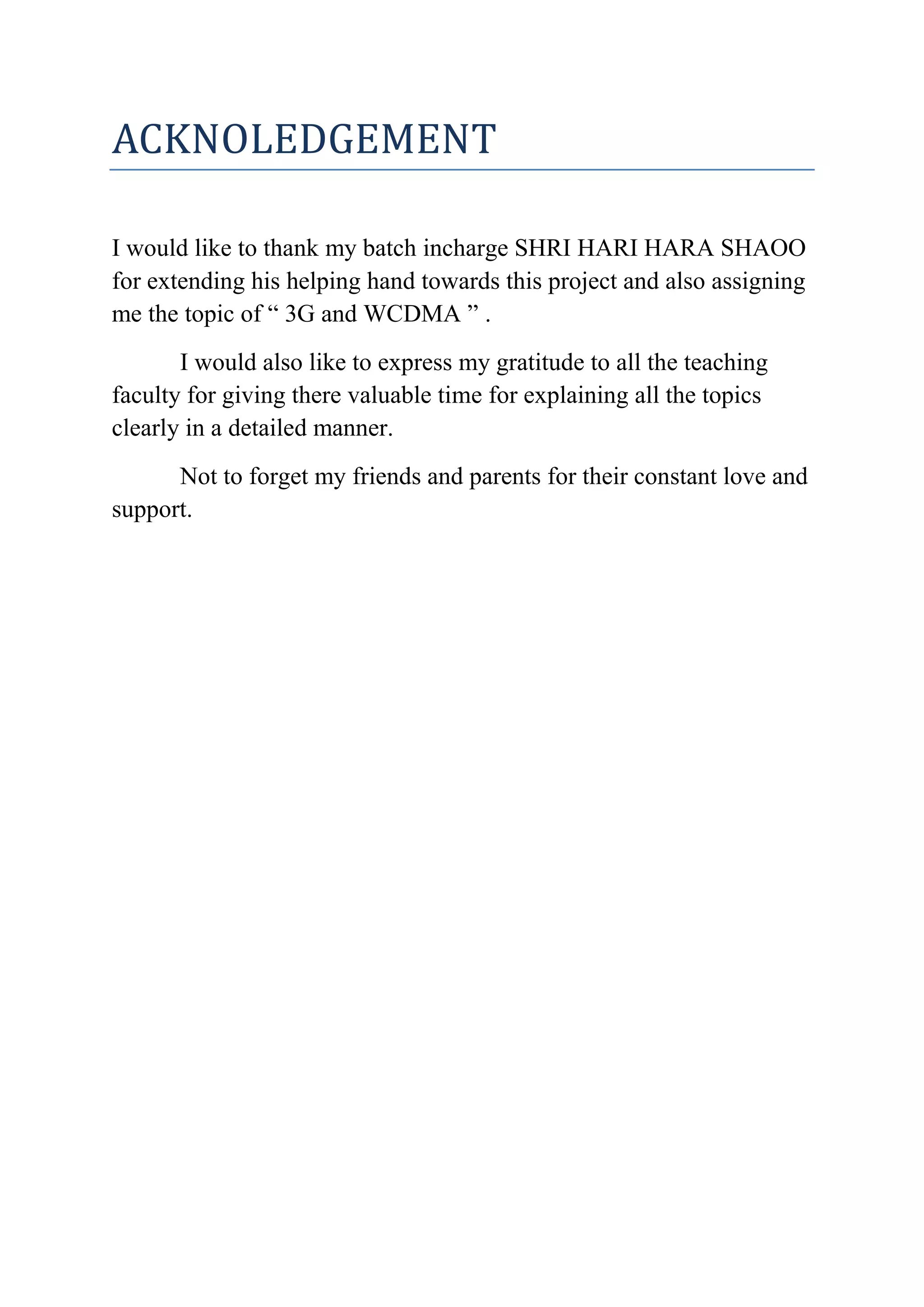 ACKNOLEDGEMENT

I would like to thank my batch incharge SHRI HARI HARA SHAOO for extending his helping hand towards this project and also assigning me the topic of “ 3G and WCDMA ” .

I would also like to express my gratitude to all the teaching faculty for giving there valuable time for explaining all the topics clearly in a detailed manner.

Not to forget my friends and parents for their constant love and support.